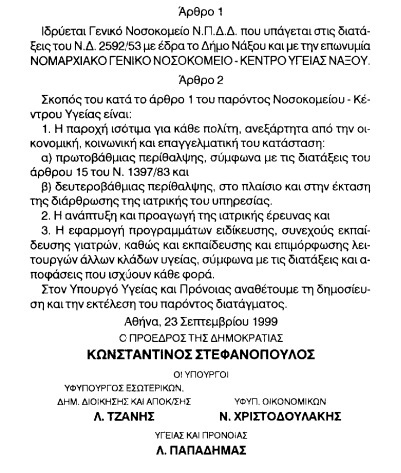 Άρθρο 1

Ιδρύεται Γενικό Νοσοκομείο Ν.Π.Δ.Δ. που υπάγεται στις διατάξεις του Ν.Δ. 2592/53 με έδρα το Δήμο Νάξου και με την επωνυμία ΝΟΜΑΡΧΙΑΚΟ ΓΕΝΙΚΟ ΝΟΣΟΚΟΜΕΙΟ - ΚΕΝΤΡΟ ΥΓΕΙΑΣ ΝΑΞΟΥ.

Άρθρο 2

Σκοπός του κατά το άρθρο 1 του παρόντος Νοσοκομείου - Κέντρου Υγείας είναι:

1. Η παροχή ισότιμα για κάθε πολίτη, ανεξάρτητα από την οικονομική, κοινωνική και επαγγελματική του κατάσταση:

α) πρωτοβάθμιας περίθαλψης, σύμφωνα με τις διατάξεις του άρθρου 15 του Ν. 1397/83 και

β) δευτεροβάθμιας περίθαλψης, στο πλαίσιο και στην έκταση της διάρθρωσης της ιατρικής του υπηρεσίας.

2. Η ανάπτυξη και προαγωγή της ιατρικής έρευνας και

3. Η εφαρμογή προγραμμάτων ειδίκευσης, συνεχούς εκπαίδευσης γιατρών, καθώς και εκπαίδευσης και επιμόρφωσης λειτουργών άλλων κλάδων υγείας, σύμφωνα με τις διατάξεις και αποφάσεις που ισχύουν κάθε φορά.

Στον Υπουργό Υγείας και Πρόνοιας αναθέτουμε τη δημοσίευση και την εκτέλεση του παρόντος διατάγματος.

Αθήνα, 23 Σεπτεμβρίου 1999

Ο ΠΡΟΕΔΡΟΣ ΤΗΣ ΔΗΜΟΚΡΑΤΙΑΣ

ΚΩΝΣΤΑΝΤΙΝΟΣ ΣΤΕΦΑΝΟΠΟΥΛΟΣ

ΟΙ ΥΠΟΥΡΓΟΙ

ΥΦΥΠΟΥΡΓΟΣ ΕΣΩΤΕΡΙΚΩΝ, ΔΗΜ. ΔΙΟΙΚΗΣΗΣ ΚΑΙ ΑΠΟΚ/ΣΗΣ

Λ. ΤΖΑΝΗΣ

ΥΦΥΠ. ΟΙΚΟΝΟΜΙΚΩΝ

Ν. ΧΡΙΣΤΟΔΟΥΛΑΚΗΣ

ΥΓΕΙΑΣ ΚΑΙ ΠΡΟΝΟΙΑΣ

Λ. ΠΑΠΑΔΗΜΑΣ